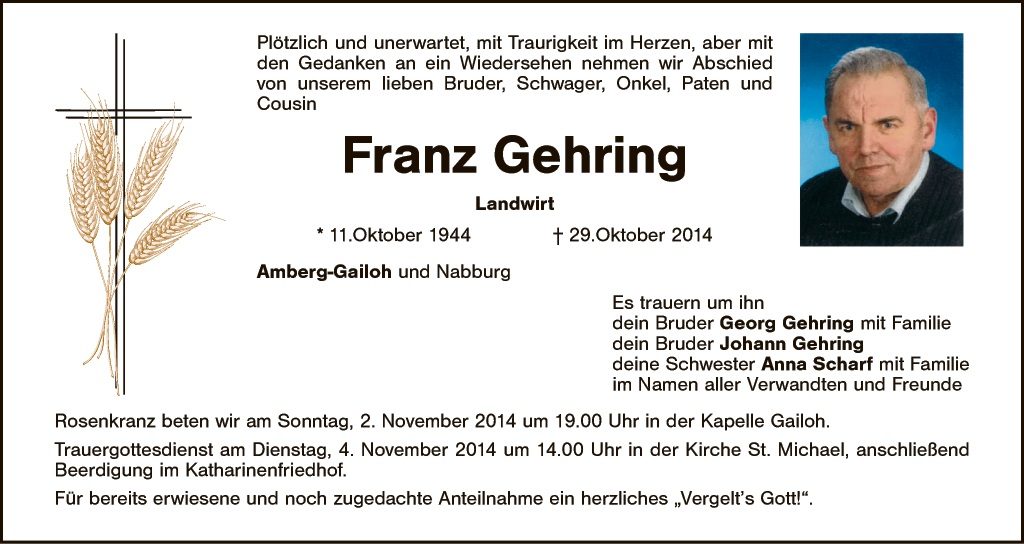 Plötzlich und unerwartet, mit Traurigkeit im Herzen, aber mit den Gedanken an ein Wiedersehen nehmen wir Abschied von unserem lieben Bruder, Schwager, Onkel, Paten und Cousin

Franz Gehring

Landwirt

* 11.Oktober 1944 † 29.Oktober 2014

Amberg-Gailoh und Nabburg

Es trauern um ihn
dein Bruder Georg Gehring mit Familie
dein Bruder Johann Gehring
deine Schwester Anna Scharf mit Familie
im Namen aller Verwandten und Freunde

Rosenkranz beten wir am Sonntag, 2. November 2014 um 19.00 Uhr in der Kapelle Gailoh.

Trauergottesdienst am Dienstag, 4. November 2014 um 14.00 Uhr in der Kirche St. Michael, anschließend Beerdigung im Katharinenfriedhof.

Für bereits erwiesene und noch zugedachte Anteilnahme ein herzliches „Vergelt's Gott!“.